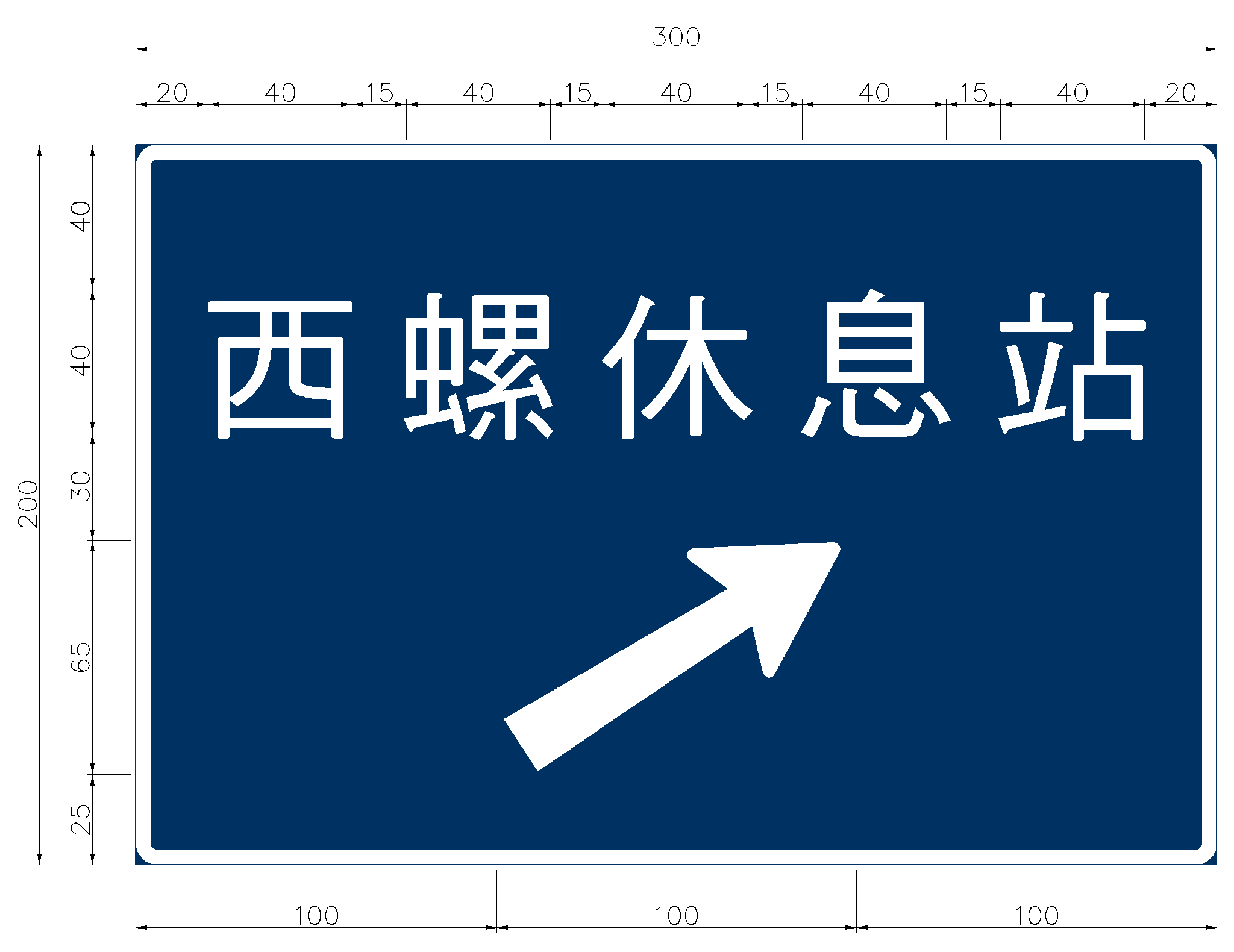 300

20 40 15 40 15 40 15 40 15 40 20

200

40 40 30 65 25

西螺休息站

100 100 100